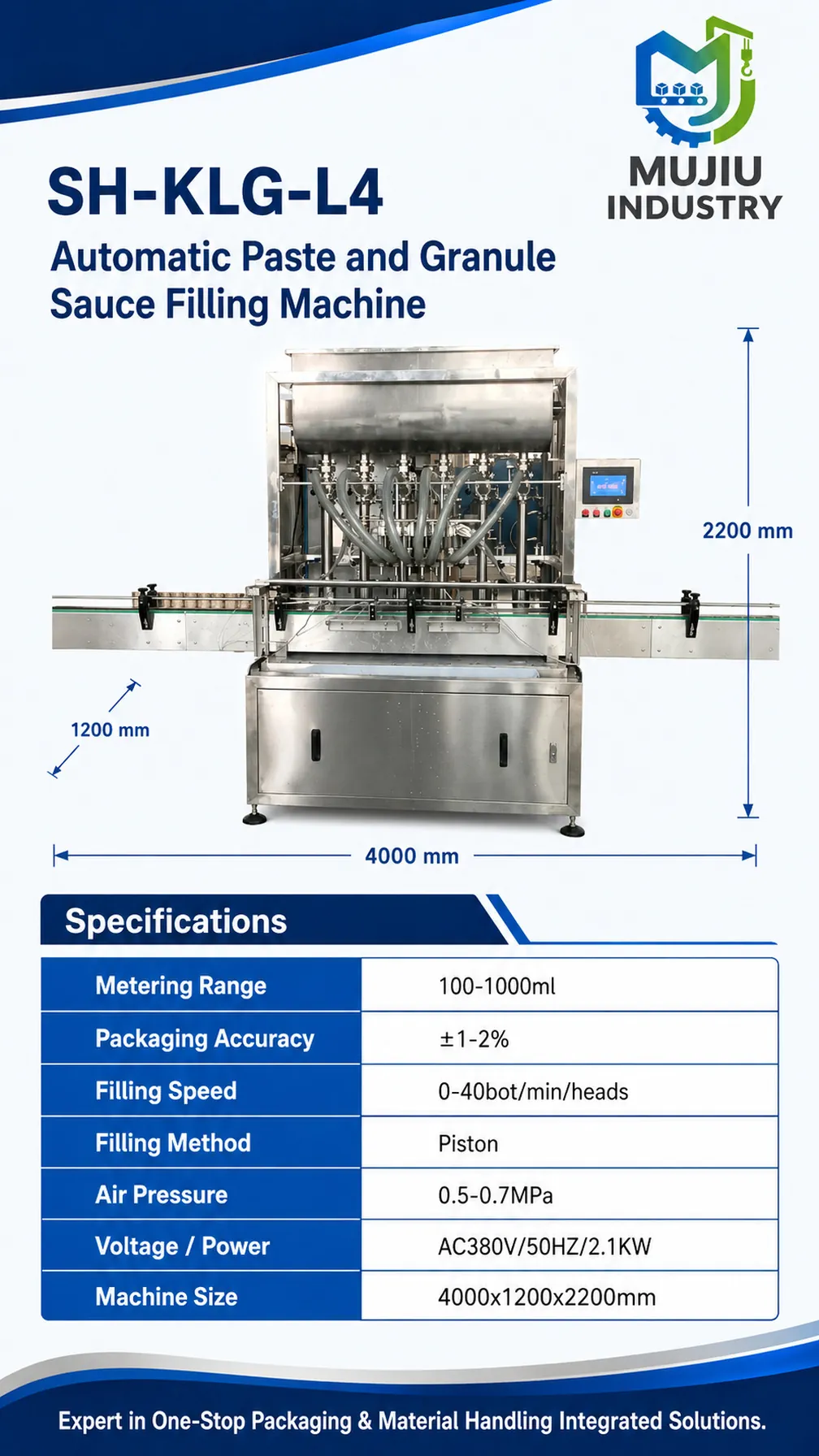 MUJIU INDUSTRY

SH-KLG-L4

Automatic Paste and Granule Sauce Filling Machine

2200 mm

1200 mm

4000 mm

Specifications

| Metering Range | 100-1000ml |
|---|---|
| Packaging Accuracy | ±1-2% |
| Filling Speed | 0-40bot/min/heads |
| Filling Method | Piston |
| Air Pressure | 0.5-0.7MPa |
| Voltage / Power | AC380V/50HZ/2.1KW |
| Machine Size | 4000x1200x2200mm |

Expert in One-Stop Packaging & Material Handling Integrated Solutions.